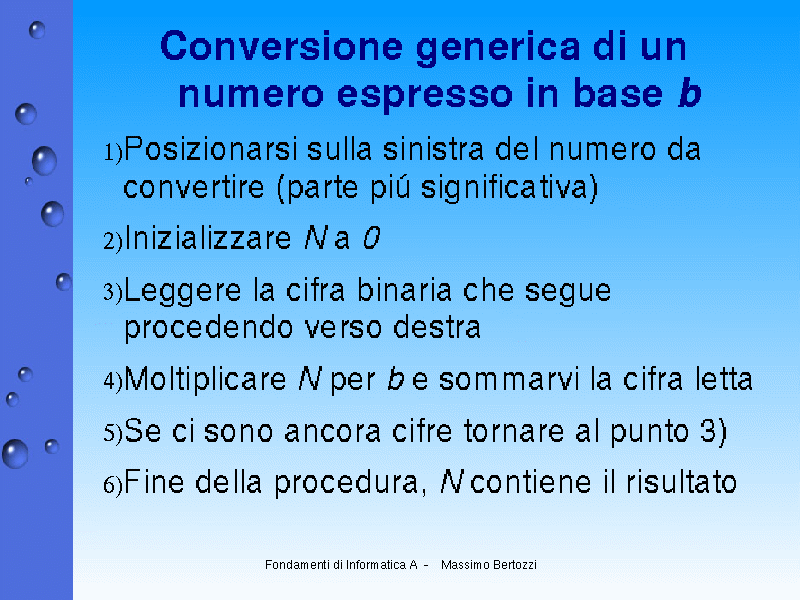 Conversione generica di un numero espresso in base b

1)Posizionarsi sulla sinistra del numero da convertire (parte piú significativa)

2)Inizializzare N a 0

3)Leggere la cifra binaria che segue procedendo verso destra

4)Moltiplicare N per b e sommarvi la cifra letta

5)Se ci sono ancora cifre tornare al punto 3)

6)Fine della procedura, N contiene il risultato

Fondamenti di Informatica A - Massimo Bertozzi